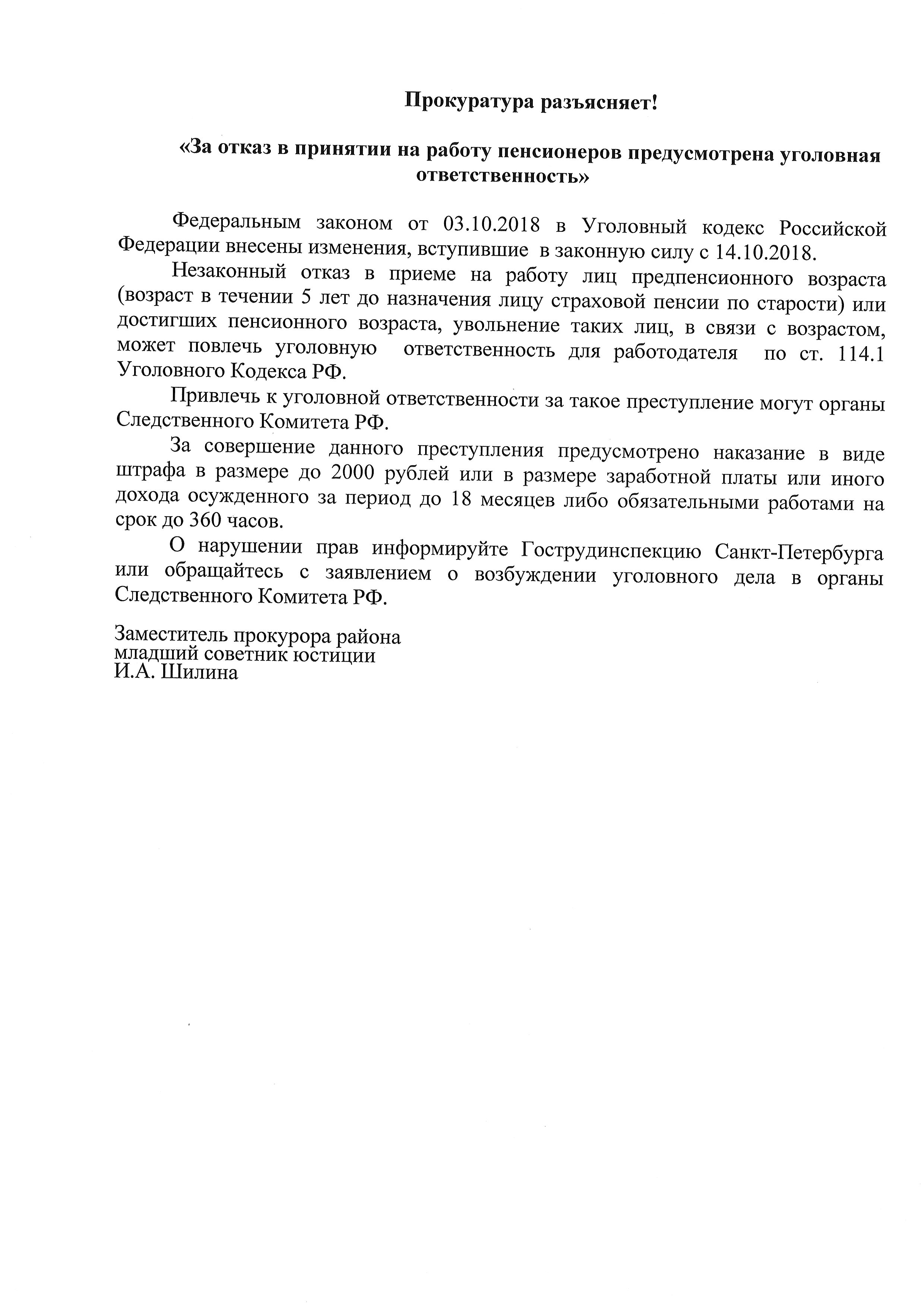 Прокуратура разъясняет!

«За отказ в принятии на работу пенсионеров предусмотрена уголовная ответственность»

Федеральным законом от 03.10.2018 в Уголовный кодекс Российской Федерации внесены изменения, вступившие в законную силу с 14.10.2018.

Незаконный отказ в приеме на работу лиц предпенсионного возраста (возраст в течении 5 лет до назначения лицу страховой пенсии по старости) или достигших пенсионного возраста, увольнение таких лиц, в связи с возрастом, может повлечь уголовную ответственность для работодателя по ст. 114.1 Уголовного Кодекса РФ.

Привлечь к уголовной ответственности за такое преступление могут органы Следственного Комитета РФ.

За совершение данного преступления предусмотрено наказание в виде штрафа в размере до 2000 рублей или в размере заработной платы или иного дохода осужденного за период до 18 месяцев либо обязательными работами на срок до 360 часов.

О нарушении прав информируйте Гострудинспекцию Санкт-Петербурга или обращайтесь с заявлением о возбуждении уголовного дела в органы Следственного Комитета РФ.

Заместитель прокурора района
младший советник юстиции
И.А. Шилина